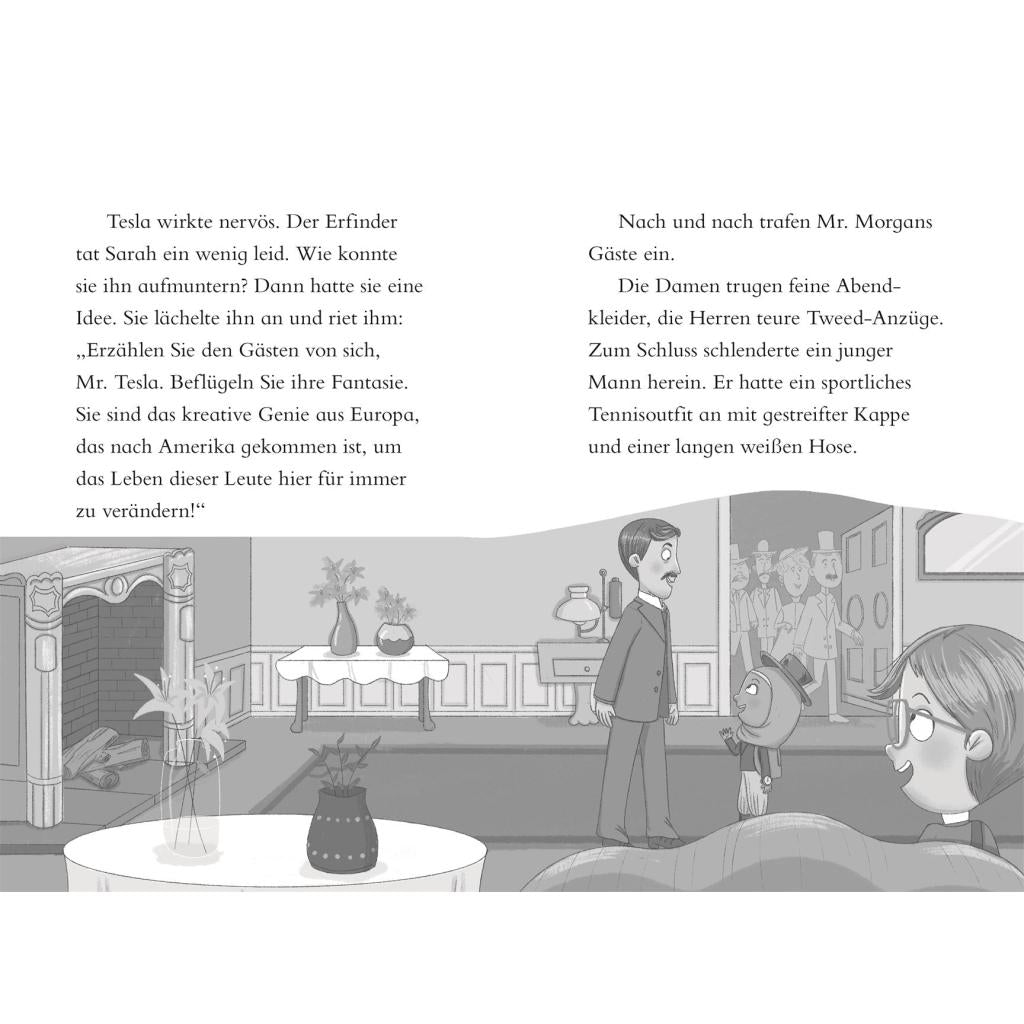 Tesla wirkte nervös. Der Erfinder tat Sarah ein wenig leid. Wie konnte sie ihn aufmuntern? Dann hatte sie eine Idee. Sie lächelte ihn an und riet ihm: „Erzählen Sie den Gästen von sich, Mr. Tesla. Beflügeln Sie ihre Fantasie. Sie sind das kreative Genie aus Europa, das nach Amerika gekommen ist, um das Leben dieser Leute hier für immer zu verändern!“

Nach und nach trafen Mr. Morgans Gäste ein.

Die Damen trugen feine Abendkleider, die Herren teure Tweed-Anzüge. Zum Schluss schlenderte ein junger Mann herein. Er hatte ein sportliches Tennisoutfit an mit gestreifter Kappe und einer langen weißen Hose.